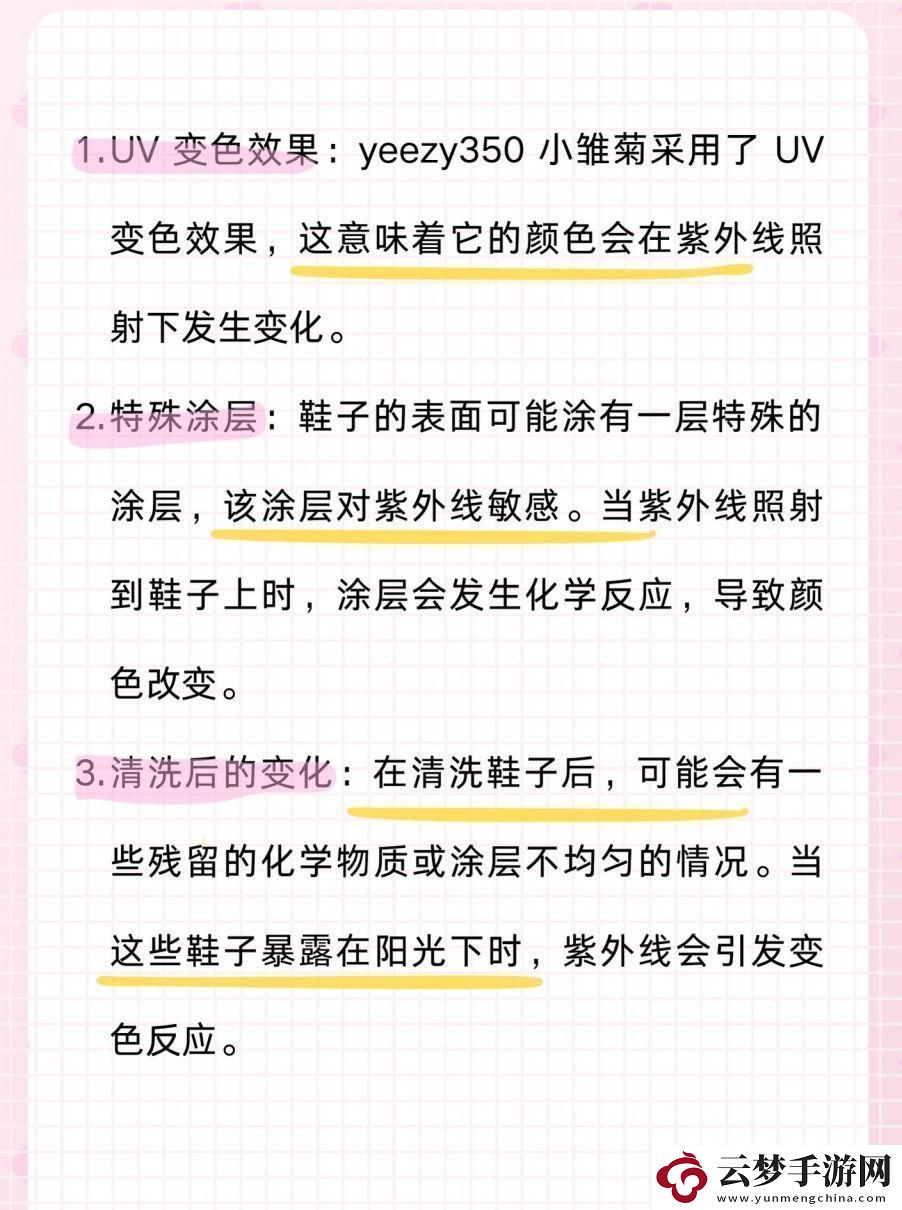 1.UV 变色效果：yeezy350 小雏菊采用了 UV 变色效果，这意味着它的颜色会在紫外线照射下发生变化。

2.特殊涂层：鞋子的表面可能涂有一层特殊的涂层，该涂层对紫外线敏感。当紫外线照射到鞋子上时，涂层会发生化学反应，导致颜色改变。

3.清洗后的变化：在清洗鞋子后，可能会有一些残留的化学物质或涂层不均匀的情况。当这些鞋子暴露在阳光下时，紫外线会引发变色反应。

云梦手游网
www.yunmengchina.com